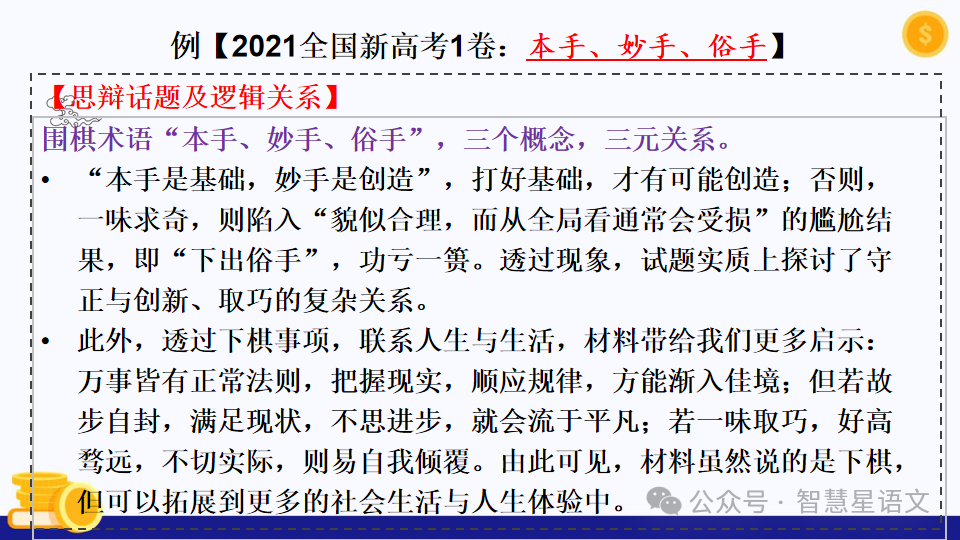 例【2021全国新高考1卷：本手、妙手、俗手】

【思辩话题及逻辑关系】

围棋术语“本手、妙手、俗手”，三个概念，三元关系。

• “本手是基础，妙手是创造”，打好基础，才有可能创造；否则，一味求奇，则陷入“貌似合理，而从全局看通常会受损”的尴尬结果，即“下出俗手”，功亏一篑。透过现象，试题实质上探讨了守正与创新、取巧的复杂关系。

• 此外，透过下棋事项，联系人生与生活，材料带给我们更多启示：万事皆有正常法则，把握现实，顺应规律，方能渐入佳境；但若故步自封，满足现状，不思进步，就会流于平凡；若一味取巧，好高骛远，不切实际，则易自我倾覆。由此可见，材料虽然说的是下棋，但可以拓展到更多的社会生活与人生体验中。

公众号 · 智慧星语文